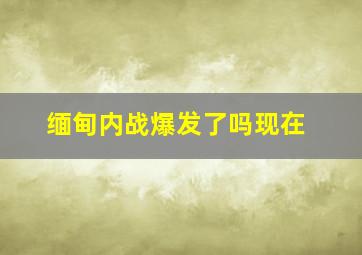 缅甸内战爆发了吗现在